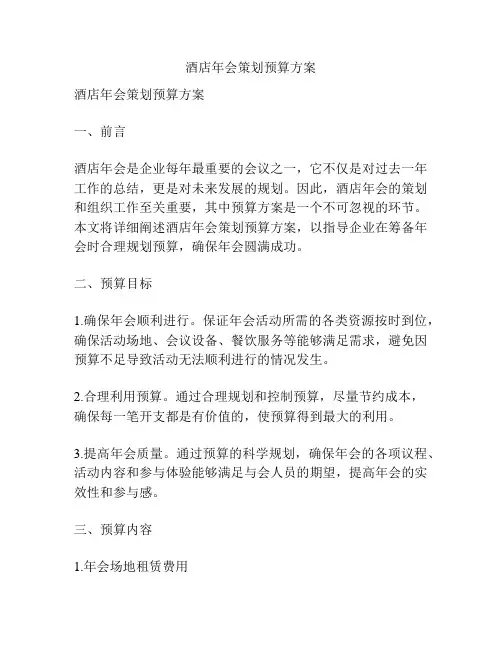 酒店年会策划预算方案

酒店年会策划预算方案

一、前言

酒店年会是企业每年最重要的会议之一，它不仅是对过去一年工作的总结，更是对未来发展的规划。因此，酒店年会的策划和组织工作至关重要，其中预算方案是一个不可忽视的环节。本文将详细阐述酒店年会策划预算方案，以指导企业在筹备年会时合理规划预算，确保年会圆满成功。

二、预算目标

1.确保年会顺利进行。保证年会活动所需的各类资源按时到位，确保活动场地、会议设备、餐饮服务等能够满足需求，避免因预算不足导致活动无法顺利进行的情况发生。

2.合理利用预算。通过合理规划和控制预算，尽量节约成本，确保每一笔开支都是有价值的，使预算得到最大的利用。

3.提高年会质量。通过预算的科学规划，确保年会的各项议程、活动内容和参与体验能够满足与会人员的期望，提高年会的实效性和参与感。

三、预算内容

1.年会场地租赁费用